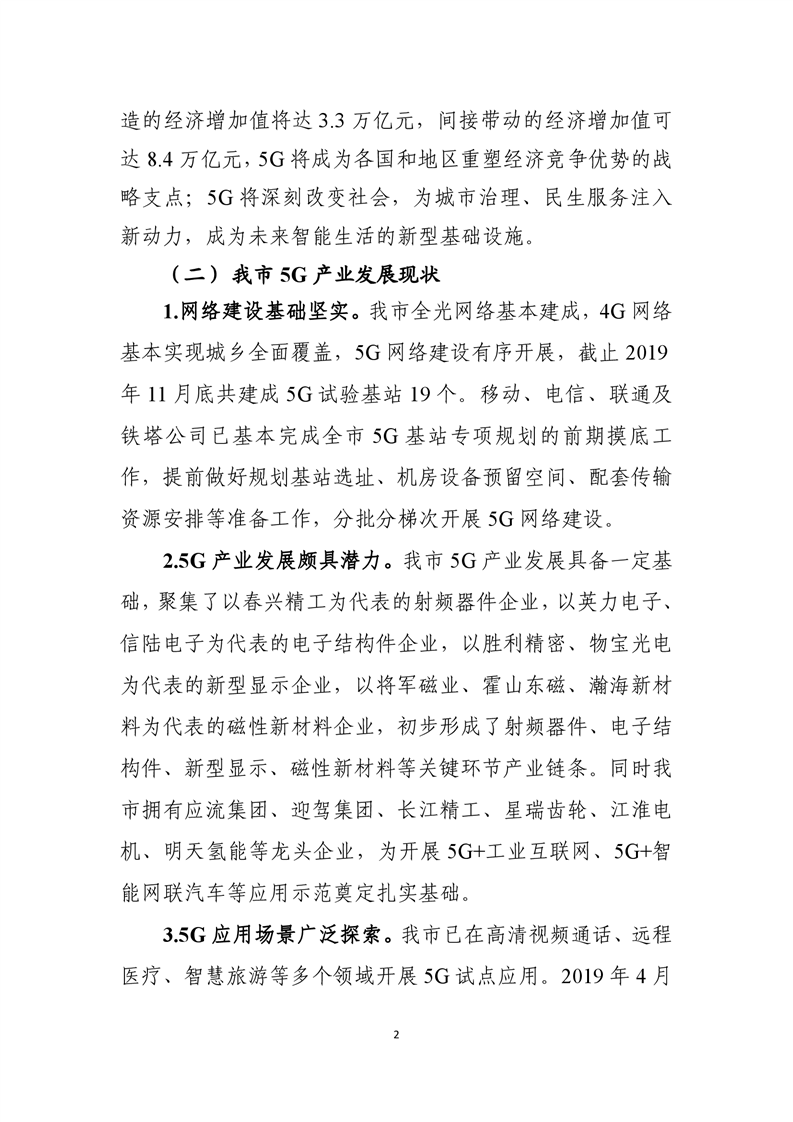 造的经济增加值将达 3.3 万亿元，间接带动的经济增加值可达 8.4 万亿元，5G 将成为各国和地区重塑经济竞争优势的战略支点；5G 将深刻改变社会，为城市治理、民生服务注入新动力，成为未来智能生活的新型基础设施。

（二）我市 5G 产业发展现状

1.网络建设基础坚实。我市全光网络基本建成，4G 网络基本实现城乡全面覆盖，5G 网络建设有序开展，截止 2019 年 11 月底共建成 5G 试验基站 19 个。移动、电信、联通及铁塔公司已基本完成全市 5G 基站专项规划的前期摸底工作，提前做好规划基站选址、机房设备预留空间、配套传输资源安排等准备工作，分批分梯次开展 5G 网络建设。

2.5G 产业发展颇具潜力。我市 5G 产业发展具备一定基础，聚集了以春兴精工为代表的射频器件企业，以英力电子、信陆电子为代表的电子结构件企业，以胜利精密、物宝光电为代表的新型显示企业，以将军磁业、霍山东磁、瀚海新材料为代表的磁性新材料企业，初步形成了射频器件、电子结构件、新型显示、磁性新材料等关键环节产业链条。同时我市拥有应流集团、迎驾集团、长江精工、星瑞齿轮、江淮电机、明天氢能等龙头企业，为开展 5G+工业互联网、5G+智能网联汽车等应用示范奠定扎实基础。

3.5G 应用场景广泛探索。我市已在高清视频通话、远程医疗、智慧旅游等多个领域开展 5G 试点应用。2019 年 4 月

2